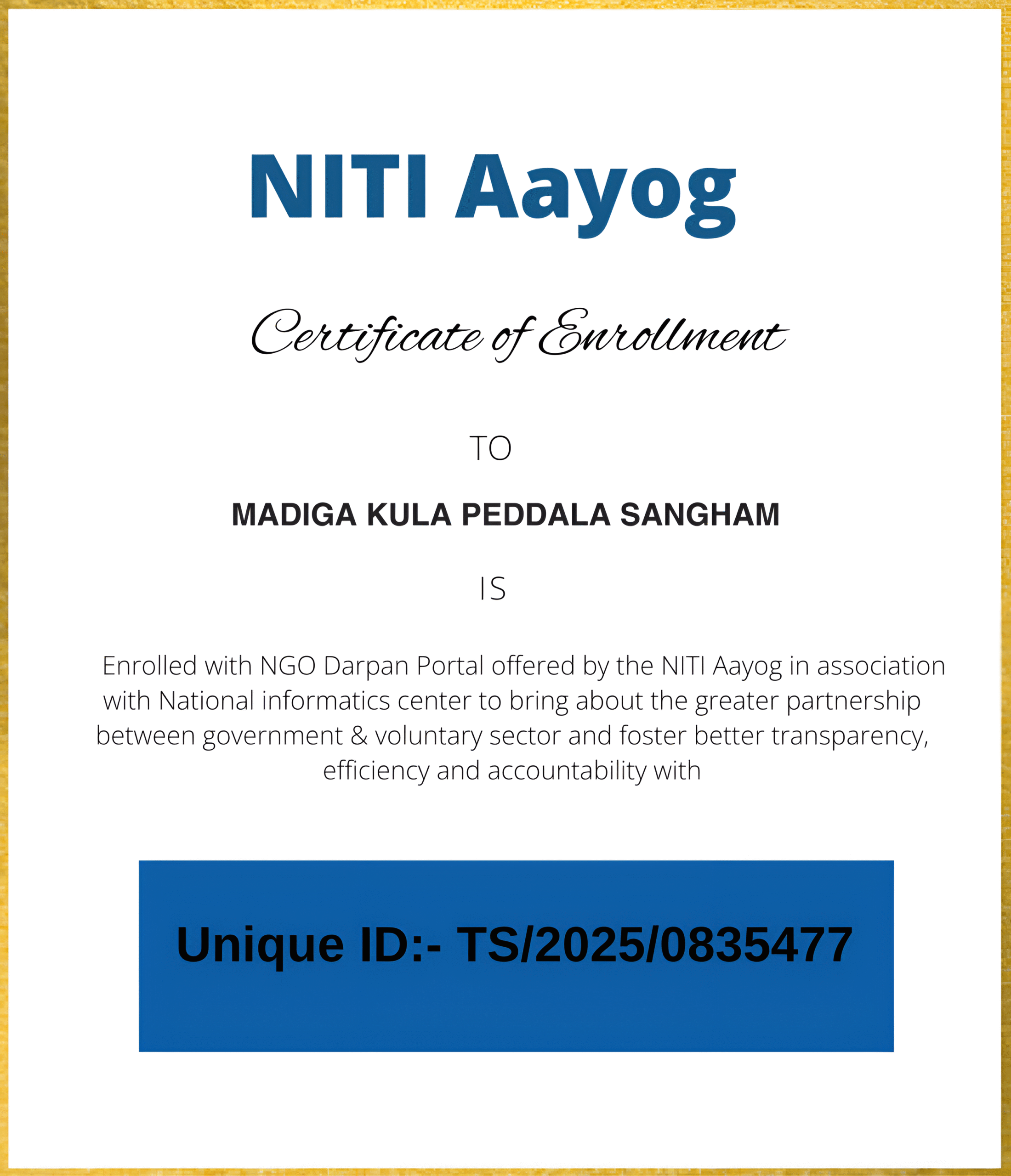 NITI Aayog

Certificate of Enrollment

TO

MADIGA KULA PEDDALA SANGHAM

IS

Enrolled with NGO Darpan Portal offered by the NITI Aayog in association with National informatics center to bring about the greater partnership between government & voluntary sector and foster better transparency, efficiency and accountability with

Unique ID:- TS/2025/0835477